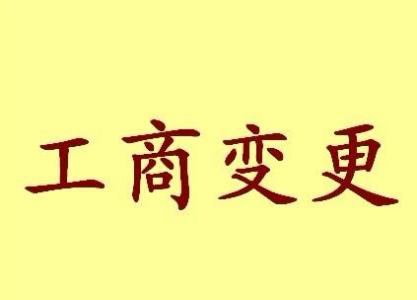 工商变更